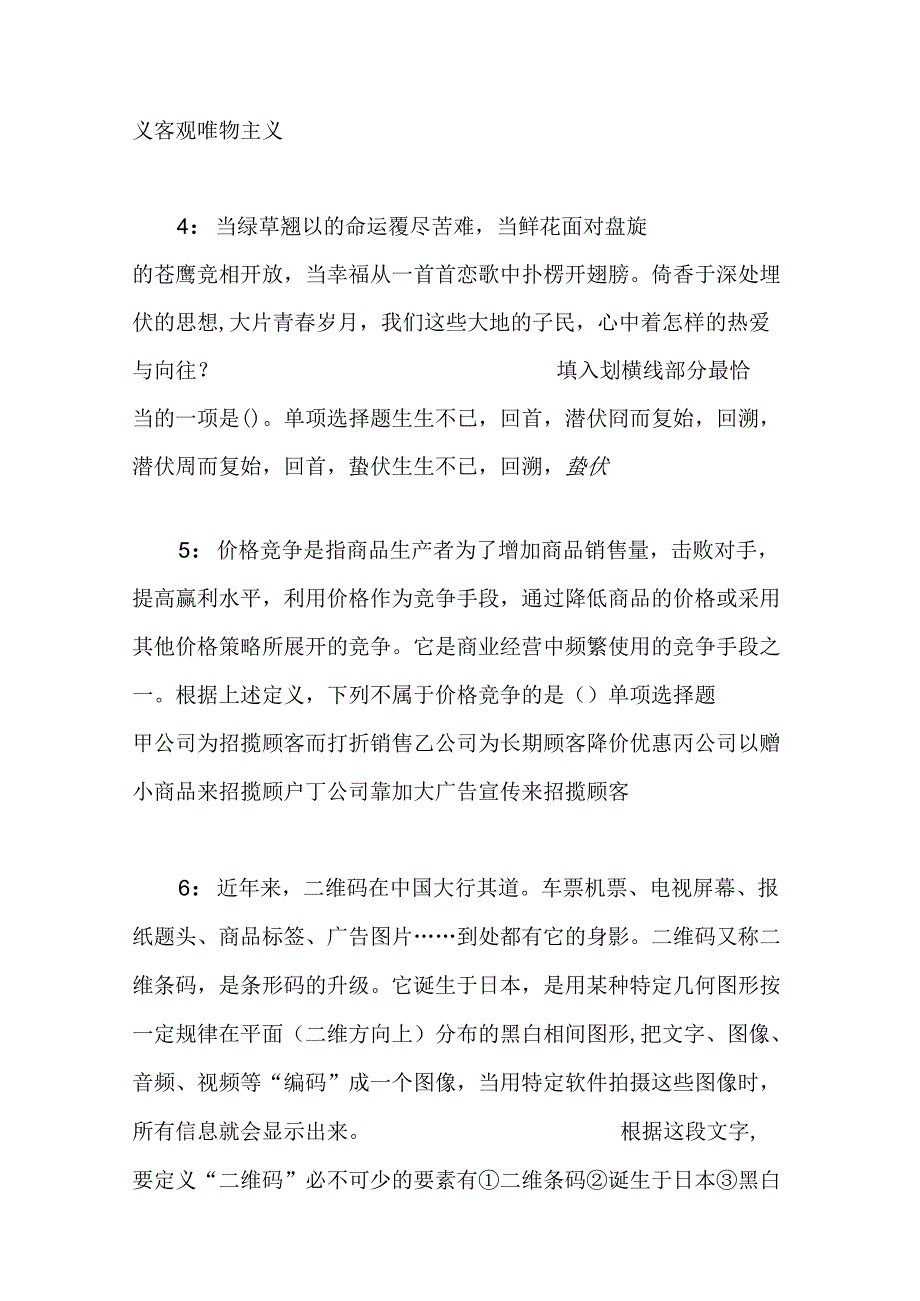 义客观唯物主义

4：当绿草翘以的命运覆尽苦难，当鲜花面对盘旋的苍鹰竞相开放，当幸福从一首首恋歌中扑楞开翅膀。倚香于深处埋伏的思想,大片青春岁月，我们这些大地的子民，心中着怎样的热爱与向往？ 填入划横线部分最恰当的一项是()。单项选择题生生不已，回首，潜伏冏而复始，回溯，潜伏周而复始，回首，蛰伏生生不已，回溯，蛰伏

5：价格竞争是指商品生产者为了增加商品销售量，击败对手，提高赢利水平，利用价格作为竞争手段，通过降低商品的价格或采用其他价格策略所展开的竞争。它是商业经营中频繁使用的竞争手段之一。根据上述定义，下列不属于价格竞争的是（）单项选择题甲公司为招揽顾客而打折销售乙公司为长期顾客降价优惠丙公司以赠小商品来招揽顾户丁公司靠加大广告宣传来招揽顾客

6：近年来，二维码在中国大行其道。车票机票、电视屏幕、报纸题头、商品标签、广告图片……到处都有它的身影。二维码又称二维条码，是条形码的升级。它诞生于日本，是用某种特定几何图形按一定规律在平面（二维方向上）分布的黑白相间图形,把文字、图像、音频、视频等“编码”成一个图像，当用特定软件拍摄这些图像时，所有信息就会显示出来。 根据这段文字,要定义“二维码”必不可少的要素有①二维条码②诞生于日本③黑白